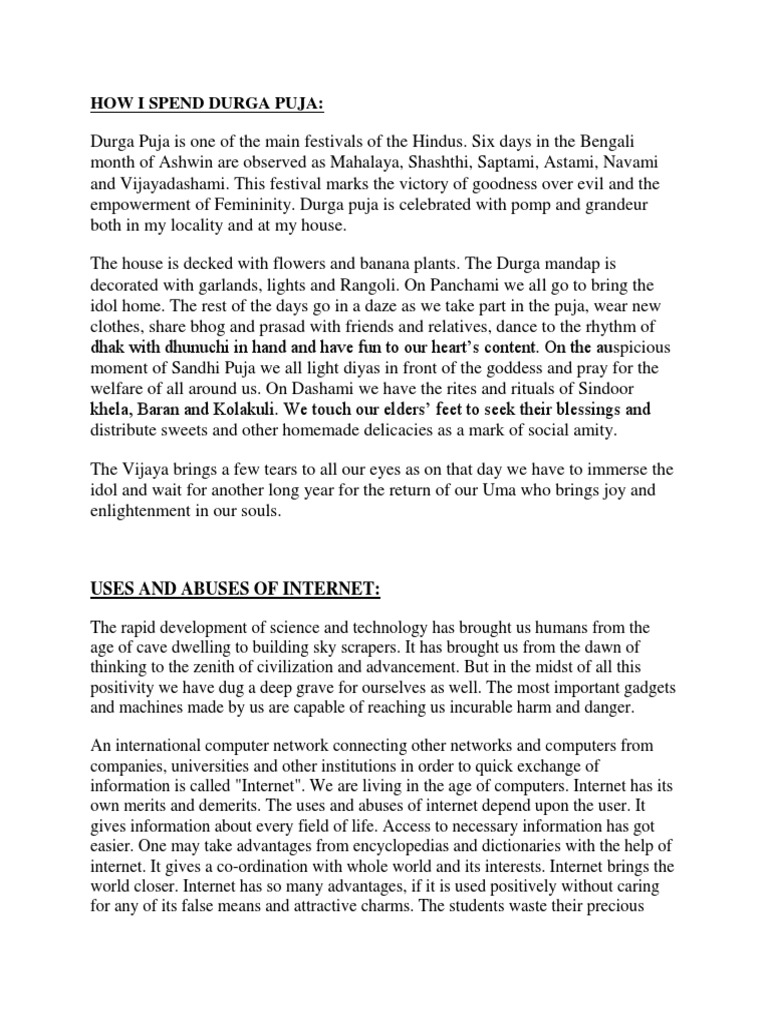 HOW I SPEND DURGA PUJA:

Durga Puja is one of the main festivals of the Hindus. Six days in the Bengali month of Ashwin are observed as Mahalaya, Shashthi, Saptami, Astami, Navami and Vijayadashami. This festival marks the victory of goodness over evil and the empowerment of Femininity. Durga puja is celebrated with pomp and grandeur both in my locality and at my house.

The house is decked with flowers and banana plants. The Durga mandap is decorated with garlands, lights and Rangoli. On Panchami we all go to bring the idol home. The rest of the days go in a daze as we take part in the puja, wear new clothes, share bhog and prasad with friends and relatives, dance to the rhythm of dhak with dhunuchi in hand and have fun to our heart's content. On the auspicious moment of Sandhi Puja we all light diyas in front of the goddess and pray for the welfare of all around us. On Dashami we have the rites and rituals of Sindoor khela, Baran and Kolakuli. We touch our elders' feet to seek their blessings and distribute sweets and other homemade delicacies as a mark of social amity.

The Vijaya brings a few tears to all our eyes as on that day we have to immerse the idol and wait for another long year for the return of our Uma who brings joy and enlightenment in our souls.

USES AND ABUSES OF INTERNET:

The rapid development of science and technology has brought us humans from the age of cave dwelling to building sky scrapers. It has brought us from the dawn of thinking to the zenith of civilization and advancement. But in the midst of all this positivity we have dug a deep grave for ourselves as well. The most important gadgets and machines made by us are capable of reaching us incurable harm and danger.

An international computer network connecting other networks and computers from companies, universities and other institutions in order to quick exchange of information is called "Internet". We are living in the age of computers. Internet has its own merits and demerits. The uses and abuses of internet depend upon the user. It gives information about every field of life. Access to necessary information has got easier. One may take advantages from encyclopedias and dictionaries with the help of internet. It gives a co-ordination with whole world and its interests. Internet brings the world closer. Internet has so many advantages, if it is used positively without caring for any of its false means and attractive charms. The students waste their precious